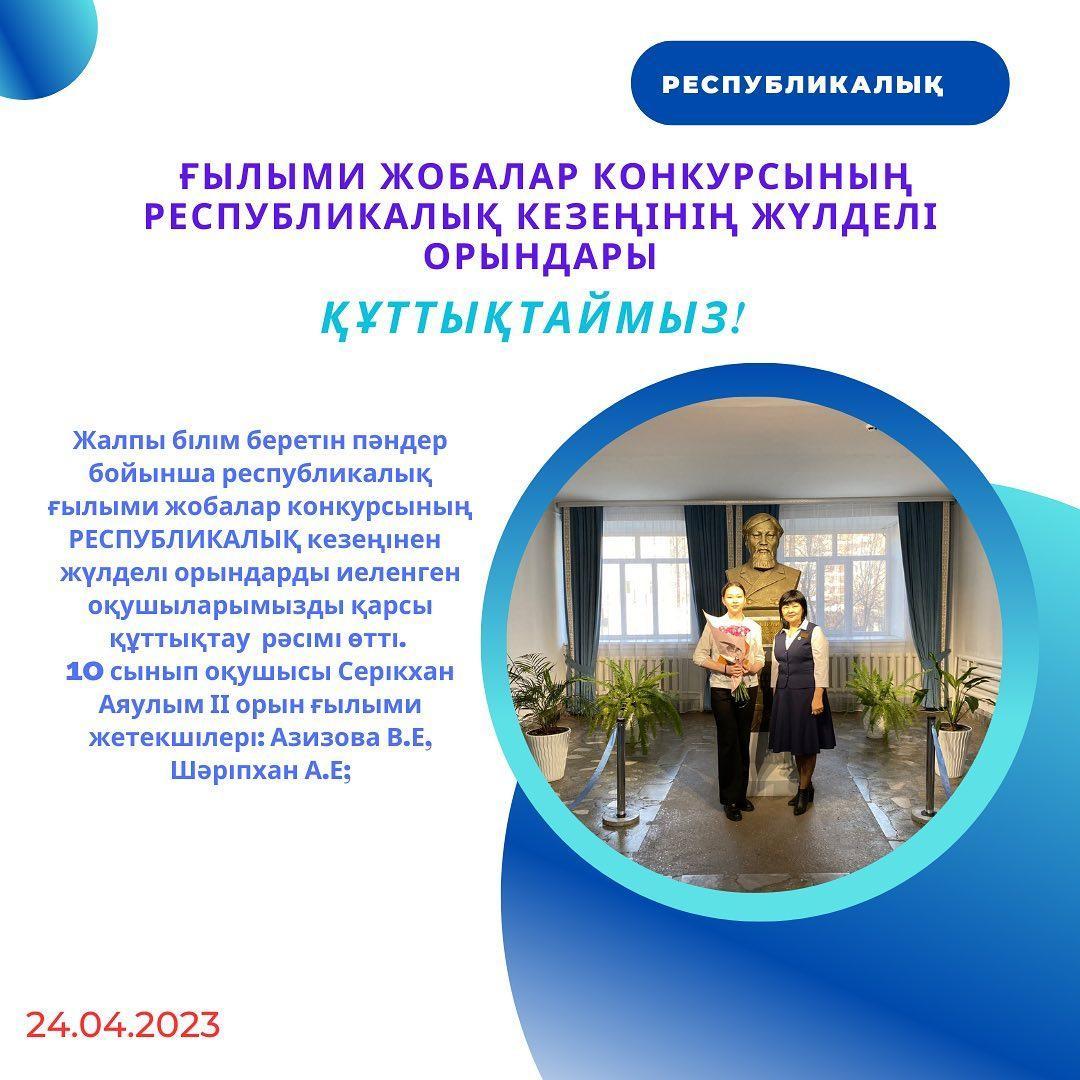 РЕСПУБЛИКАЛЫҚ

ҒЫЛЫМИ ЖОБАЛАР КОНКУРСЫНЫҢ РЕСПУБЛИКАЛЫҚ КЕЗЕҢІНІҢ ЖҮЛДЕЛІ ОРЫНДАРЫ

ҚҰТТЫҚТАЙМЫЗ!

Жалпы білім беретін пәндер бойынша республикалық ғылыми жобалар конкурсының РЕСПУБЛИКАЛЫҚ кезеңінен жүлделі орындарды иеленген оқушыларымызды қарсы құттықтау рәсімі өтті.
10 сынып оқушысы Серікхан Аяулым II орын ғылыми жетекшілері: Азизова В.Е, Шәріпхан А.Е;

24.04.2023